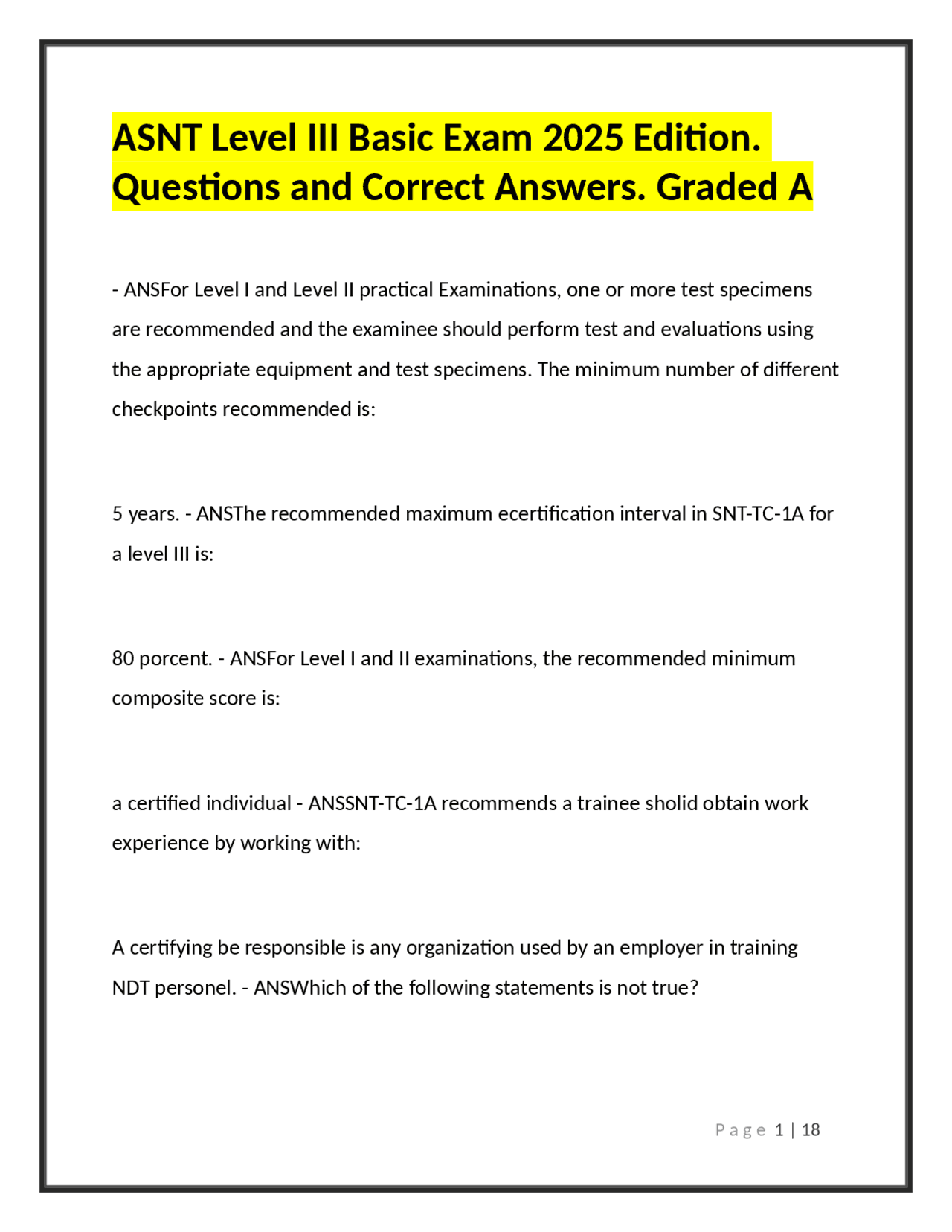 ASNT Level III Basic Exam 2025 Edition. Questions and Correct Answers. Graded A

- ANSFor Level I and Level II practical Examinations, one or more test specimens are recommended and the examinee should perform test and evaluations using the appropriate equipment and test specimens. The minimum number of different checkpoints recommended is:

5 years. - ANSThe recommended maximum ecertification interval in SNT-TC-1A for a level III is:

80 porcent. - ANSFor Level I and II examinations, the recommended minimum composite score is:

a certified individual - ANSSNT-TC-1A recommends a trainee sholid obtain work experience by working with:

A certifying be responsible is any organization used by an employer in training NDT personel. - ANSWhich of the following statements is not true?

Page 1 | 18